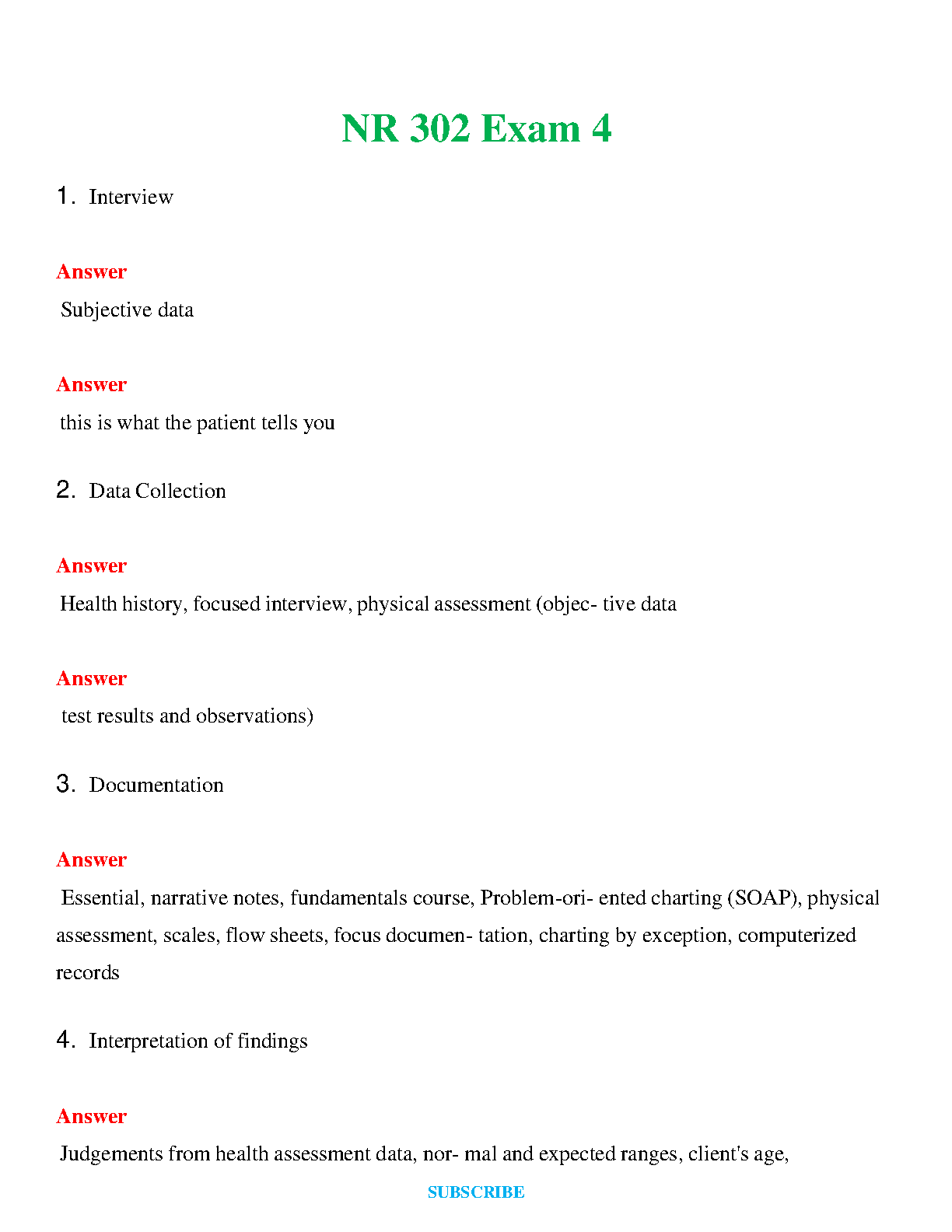 NR 302 Exam 4

1. Interview

Answer

Subjective data

Answer

this is what the patient tells you

2. Data Collection

Answer

Health history, focused interview, physical assessment (objec- tive data

Answer

test results and observations)

3. Documentation

Answer

Essential, narrative notes, fundamentals course, Problem-ori- ented charting (SOAP), physical assessment, scales, flow sheets, focus documen- tation, charting by exception, computerized records

4. Interpretation of findings

Answer

Judgements from health assessment data, nor- mal and expected ranges, client's age,

SUBSCRIBE